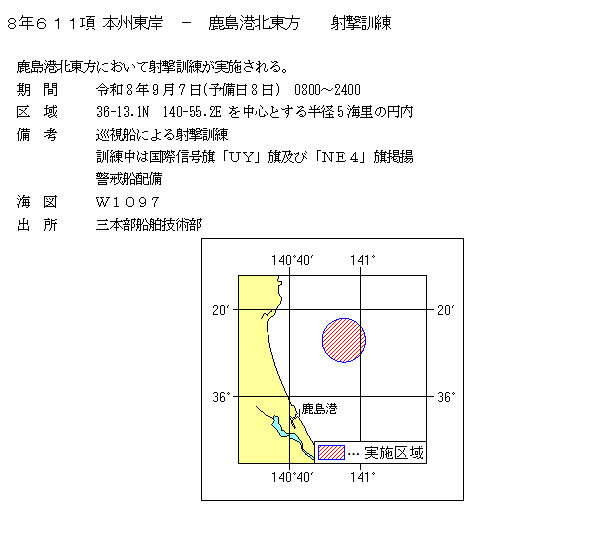 8年６１１項 本州東岸　－　鹿島港北東方　　射撃訓練

鹿島港北東方において射撃訓練が実施される。

期　間　　令和８年９月７日(予備日８日)　0800～2400

区　域　　36-13.1N　140-55.2E を中心とする半径５海里の円内

備　考　　巡視船による射撃訓練
訓練中は国際信号旗「ＵＹ」旗及び「ＮＥ４」旗掲揚
警戒船配備

海　図　　Ｗ１０９７

出　所　　三本部船舶技術部

140°40′
141°
20′
20′
36°
36°
鹿島港
… 実施区域
140°40′
141°